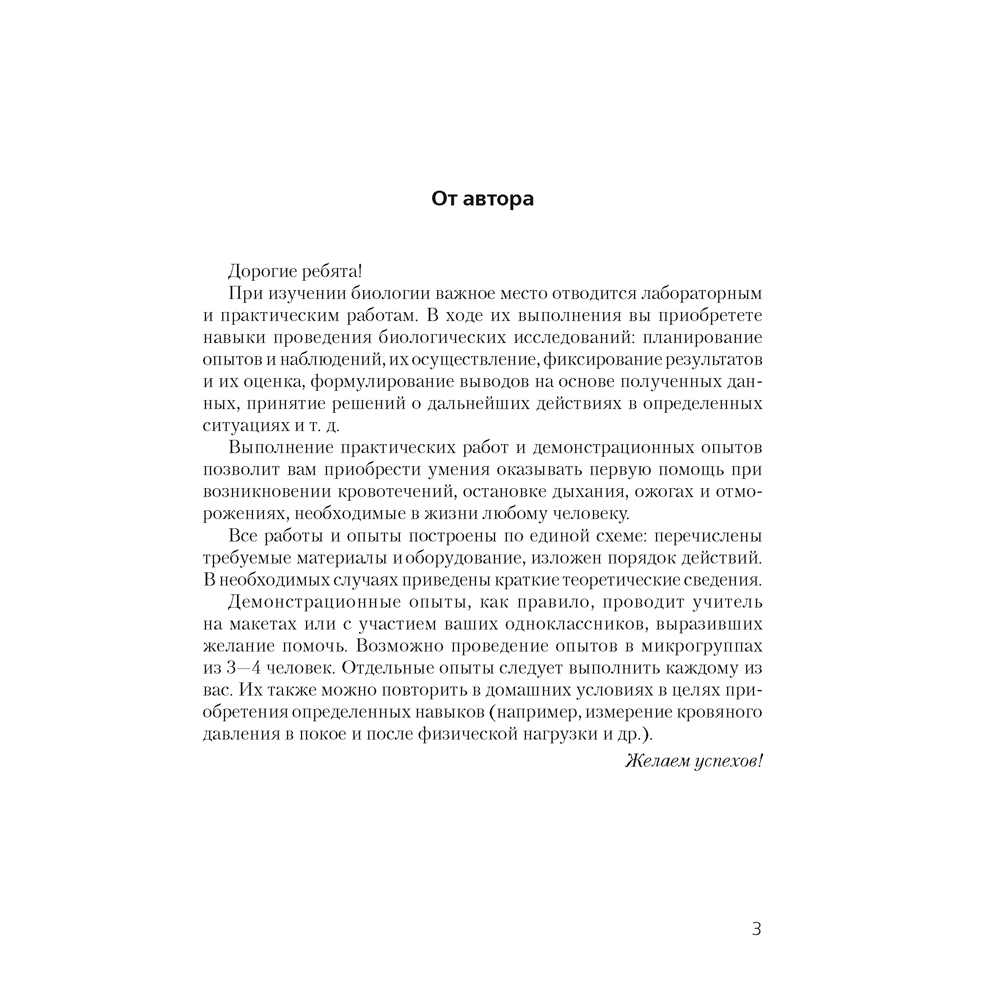 От автора

Дорогие ребята!

При изучении биологии важное место отводится лабораторным и практическим работам. В ходе их выполнения вы приобретете навыки проведения биологических исследований: планирование опытов и наблюдений, их осуществление, фиксирование результатов и их оценка, формулирование выводов на основе полученных данных, принятие решений о дальнейших действиях в определенных ситуациях и т. д.

Выполнение практических работ и демонстрационных опытов позволит вам приобрести умения оказывать первую помощь при возникновении кровотечений, остановке дыхания, ожогах и отморожениях, необходимые в жизни любому человеку.

Все работы и опыты построены по единой схеме: перечислены требуемые материалы и оборудование, изложен порядок действий. В необходимых случаях приведены краткие теоретические сведения.

Демонстрационные опыты, как правило, проводит учитель на макетах или с участием ваших одноклассников, выразивших желание помочь. Возможно проведение опытов в микрогруппах из 3—4 человек. Отдельные опыты следует выполнить каждому из вас. Их также можно повторить в домашних условиях в целях приобретения определенных навыков (например, измерение кровяного давления в покое и после физической нагрузки и др.).

Желаем успехов!

3